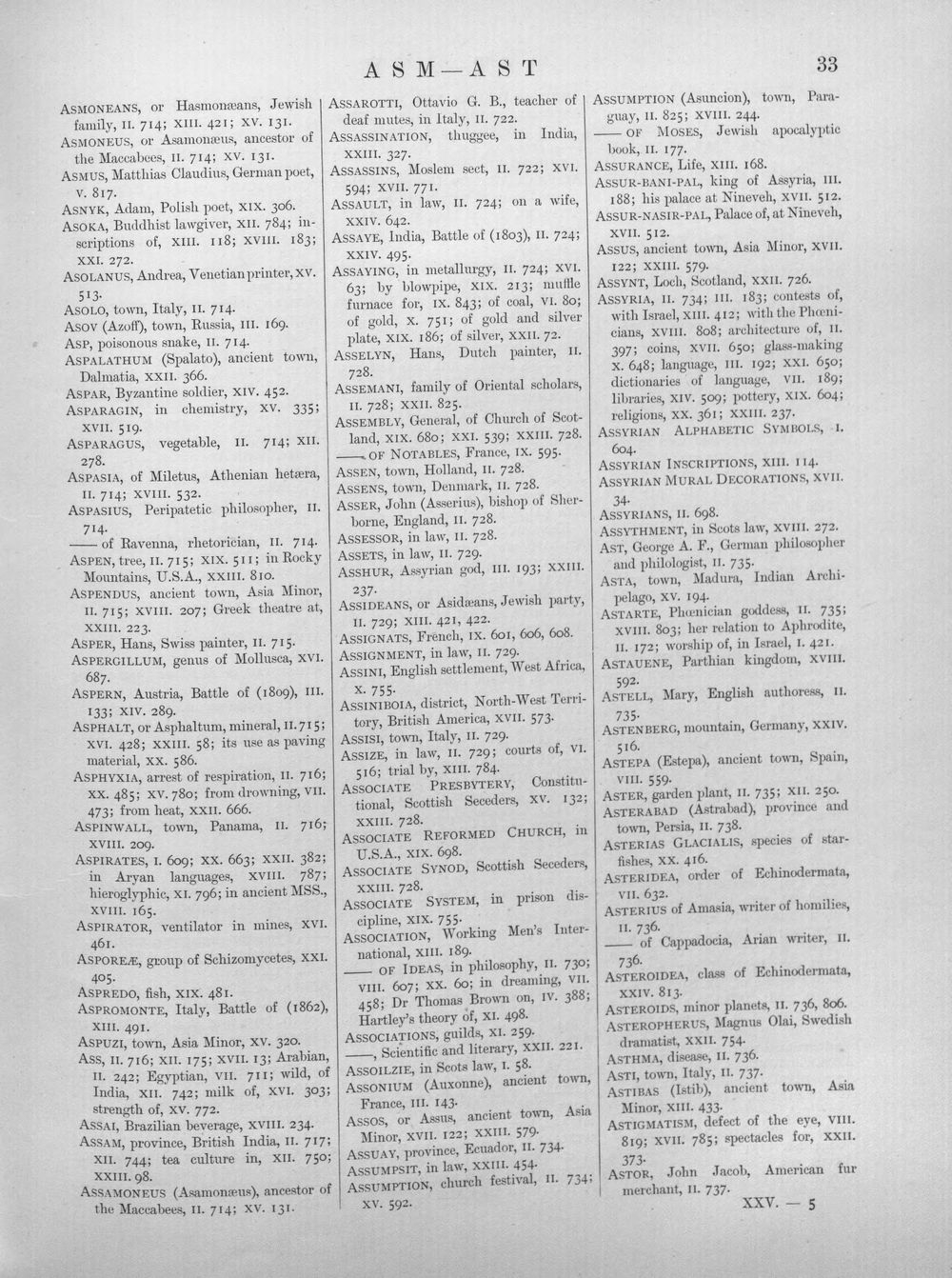 ASM—AST

33

ASMONEANS, or Hasmonæans, Jewish family, II. 714; XIII. 421; XV. 131.
ASMONEUS, or Asamonæus, ancestor of the Maccabees, II. 714; XV. 131.
ASMUS, Matthias Claudius, German poet, V. 817.
ASNYK, Adam, Polish poet, XIX. 306.
ASOKA, Buddhist lawgiver, XII. 784; inscriptions of, XIII. 118; XVIII. 183; XXI. 272.
ASOLANUS, Andrea, Venetian printer, XV. 513.
ASOLO, town, Italy, II. 714.
ASOV (Azoff), town, Russia, III. 169.
ASP, poisonous snake, II. 714.
ASPALATHUM (Spalato), ancient town, Dalmatia, XXII. 366.
ASPAR, Byzantine soldier, XIV. 452.
ASPARAGIN, in chemistry, XV. 335; XVII. 519.
ASPARAGUS, vegetable, II. 714; XII. 278.
ASPASIA, of Miletus, Athenian hetæra, II. 714; XVIII. 532.
ASPASIUS, Peripatetic philosopher, II. 714.
—— of Ravenna, rhetorician, II. 714.
ASPEN, tree, II. 715; XIX. 511; in Rocky Mountains, U.S.A., XXIII. 810.
ASPENDUS, ancient town, Asia Minor, II. 715; XVIII. 207; Greek theatre at, XXIII. 223.
ASPER, Hans, Swiss painter, II. 715.
ASPERGILLUM, genus of Mollusca, XVI. 687.
ASPERN, Austria, Battle of (1809), III. 133; XIV. 289.
ASPHALT, or Asphaltum, mineral, II. 715; XVI. 428; XXIII. 58; its use as paving material, XX. 586.
ASPHYXIA, arrest of respiration, II. 716; XX. 485; XV. 780; from drowning, VII. 473; from heat, XXII. 666.
ASPINWALL, town, Panama, II. 716; XVIII. 209.
ASPIRATES, I. 609; XX. 663; XXII. 382; in Aryan languages, XVIII. 787; hieroglyphic, XI. 796; in ancient MSS., XVIII. 165.
ASPIRATOR, ventilator in mines, XVI. 461.
ASPOREÆ, group of Schizomycetes, XXI. 405.
ASPREDO, fish, XIX. 481.
ASPROMONTE, Italy, Battle of (1862), XIII. 491.
ASPUZI, town, Asia Minor, XV. 320.
ASS, II. 716; XII. 175; XVII. 13; Arabian, II. 242; Egyptian, VII. 711; wild, of India, XII. 742; milk of, XVI. 303; strength of, XV. 772.
ASSAI, Brazilian beverage, XVIII. 234.
ASSAM, province, British India, II. 717; XII. 744; tea culture in, XII. 750; XXIII. 98.
ASSAMONEUS (Asamonæus), ancestor of the Maccabees, II. 714; XV. 131.

ASSAROTTI, Ottavio G. B., teacher of deaf mutes, in Italy, II. 722.
ASSASSINATION, thuggee, in India, XXIII. 327.
ASSASSINS, Moslem sect, II. 722; XVI. 594; XVII. 771.
ASSAULT, in law, II. 724; on a wife, XXIV. 642.
ASSAYE, India, Battle of (1803), II. 724; XXIV. 495.
ASSAYING, in metallurgy, II. 724; XVI. 63; by blowpipe, XIX. 213; muffle furnace for, IX. 843; of coal, VI. 80; of gold, X. 751; of gold and silver plate, XIX. 186; of silver, XXII. 72.
ASSELYN, Hans, Dutch painter, II. 728.
ASSEMANI, family of Oriental scholars, II. 728; XXII. 825.
ASSEMBLY, General, of Church of Scotland, XIX. 680; XXI. 539; XXIII. 728.
—— OF NOTABLES, France, IX. 595.
ASSEN, town, Holland, II. 728.
ASSENS, town, Denmark, II. 728.
ASSER, John (Asserius), bishop of Sherborne, England, II. 728.
ASSESSOR, in law, II. 728.
ASSETS, in law, II. 729.
ASSHUR, Assyrian god, III. 193; XXIII. 237.
ASSIDEANS, or Asidæans, Jewish party, II. 729; XIII. 421, 422.
ASSIGNATS, French, IX. 601, 606, 608.
ASSIGNMENT, in law, II. 729.
ASSINI, English settlement, West Africa, X. 755.
ASSINIBOIA, district, North-West Territory, British America, XVII. 573.
ASSISI, town, Italy, II. 729.
ASSIZE, in law, II. 729; courts of, VI. 516; trial by, XIII. 784.
ASSOCIATE PRESBYTERY, Constitutional, Scottish Seceders, XV. 132; XXIII. 728.
ASSOCIATE REFORMED CHURCH, in U.S.A., XIX. 698.
ASSOCIATE SYNOD, Scottish Seceders, XXIII. 728.
ASSOCIATE SYSTEM, in prison discipline, XIX. 755.
ASSOCIATION, Working Men's International, XIII. 189.
—— OF IDEAS, in philosophy, II. 730; VIII. 607; XX. 60; in dreaming, VII. 458; Dr Thomas Brown on, IV. 388; Hartley's theory of, XI. 498.
ASSOCIATIONS, guilds, XI. 259.
——, Scientific and literary, XXII. 221.
ASSOILZIE, in Scots law, I. 58.
ASSONIUM (Auxonne), ancient town, France, III. 143.
ASSOS, or Assus, ancient town, Asia Minor, XVII. 122; XXIII. 579.
ASSUAY, province, Ecuador, II. 734.
ASSUMPSIT, in law, XXIII. 454.
ASSUMPTION, church festival, II. 734; XV. 592.

ASSUMPTION (Asuncion), town, Paraguay, II. 825; XVIII. 244.
—— OF MOSES, Jewish apocalyptic book, II. 177.
ASSURANCE, Life, XIII. 168.
ASSUR-BANI-PAL, king of Assyria, III. 188; his palace at Nineveh, XVII. 512.
ASSUR-NASIR-PAL, Palace of, at Nineveh, XVII. 512.
ASSUS, ancient town, Asia Minor, XVII. 122; XXIII. 579.
ASSYNT, Loch, Scotland, XXII. 726.
ASSYRIA, II. 734; III. 183; contests of, with Israel, XIII. 412; with the Phœnicians, XVIII. 808; architecture of, II. 397; coins, XVII. 650; glass-making X. 648; language, III. 192; XXI. 650; dictionaries of language, VII. 189; libraries, XIV. 509; pottery, XIX. 604; religions, XX. 361; XXIII. 237.
ASSYRIAN ALPHABETIC SYMBOLS, I. 604.
ASSYRIAN INSCRIPTIONS, XIII. 114.
ASSYRIAN MURAL DECORATIONS, XVII. 34.
ASSYRIANS, II. 698.
ASSYTHMENT, in Scots law, XVIII. 272.
AST, George A. F., German philosopher and philologist, II. 735.
ASTA, town, Madura, Indian Archipelago, XV. 194.
ASTARTE, Phœnician goddess, II. 735; XVIII. 803; her relation to Aphrodite, II. 172; worship of, in Israel, I. 421.
ASTAUENE, Parthian kingdom, XVIII. 592.
ASTELL, Mary, English authoress, II. 735.
ASTENBERG, mountain, Germany, XXIV. 516.
ASTEPA (Estepa), ancient town, Spain, VIII. 559.
ASTER, garden plant, II. 735; XII. 250.
ASTERABAD (Astrabad), province and town, Persia, II. 738.
ASTERIAS GLACIALIS, species of starfishes, XX. 416.
ASTERIDEA, order of Echinodermata, VII. 632.
ASTERIUS of Amasia, writer of homilies, II. 736.
—— of Cappadocia, Arian writer, II. 736.
ASTEROIDEA, class of Echinodermata, XXIV. 813.
ASTEROIDS, minor planets, II. 736, 806.
ASTEROPHERUS, Magnus Olai, Swedish dramatist, XXII. 754.
ASTHMA, disease, II. 736.
ASTI, town, Italy, II. 737.
ASTIBAS (Istib), ancient town, Asia Minor, XIII. 433.
ASTIGMATISM, defect of the eye, VIII. 819; XVII. 785; spectacles for, XXII. 373.
ASTOR, John Jacob, American fur merchant, II. 737.

XXV. — 5